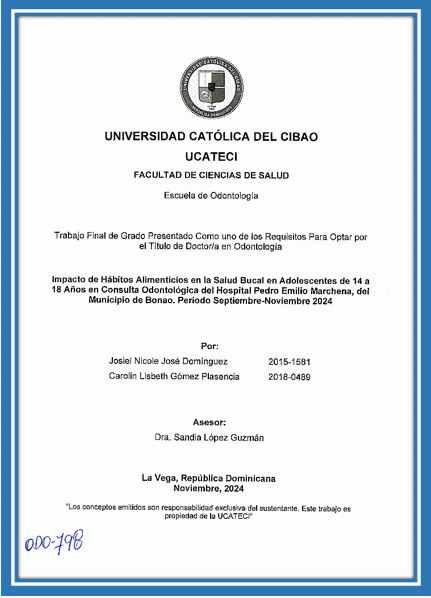 UNIVERSIDAD CATÓLICA DEL CIBAO
UCATECI
FACULTAD DE CIENCIAS DE SALUD
Escuela de Odontología

Trabajo Final de Grado Presentado Como uno de los Requisitos Para Optar por el Título de Doctor/a en Odontología

Impacto de Hábitos Alimenticios en la Salud Bucal en Adolescentes de 14 a 18 Años en Consulta Odontológica del Hospital Pedro Emilio Marchena, del Municipio de Bonao. Periodo Septiembre-Noviembre 2024

Por:
Josiel Nicole José Domínguez 2015-1581
Carolin Lisbeth Gómez Plasencia 2018-0489

Asesor:
Dra. Sandia López Guzmán

La Vega, República Dominicana
Noviembre, 2024

"Los conceptos emitidos son responsabilidad exclusiva del sustentante. Este trabajo es propiedad de la UCATECI"

ODO-798